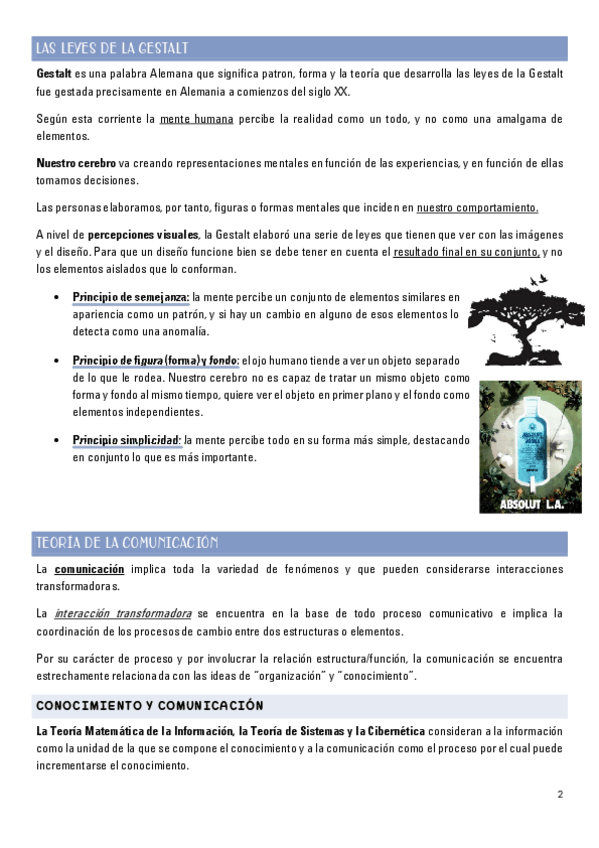 LAS LEYES DE LA GESTALT

Gestalt es una palabra Alemana que significa patron, forma y la teoría que desarrolla las leyes de la Gestalt fue gestada precisamente en Alemania a comienzos del siglo XX.

Según esta corriente la mente humana percibe la realidad como un todo, y no como una amalgama de elementos.

Nuestro cerebro va creando representaciones mentales en función de las experiencias, y en función de ellas tomamos decisiones.

Las personas elaboramos, por tanto, figuras o formas mentales que inciden en nuestro comportamiento.

A nivel de percepciones visuales, la Gestalt elaboró una serie de leyes que tienen que ver con las imágenes y el diseño. Para que un diseño funcione bien se debe tener en cuenta el resultado final en su conjunto, y no los elementos aislados que lo conforman.

• Principio de semejanza: la mente percibe un conjunto de elementos similares en apariencia como un patrón, y si hay un cambio en alguno de esos elementos lo detecta como una anomalía.

• Principio de figura (forma) y fondo: el ojo humano tiende a ver un objeto separado de lo que le rodea. Nuestro cerebro no es capaz de tratar un mismo objeto como forma y fondo al mismo tiempo, quiere ver el objeto en primer plano y el fondo como elementos independientes.

• Principio simplicidad: la mente percibe todo en su forma más simple, destacando en conjunto lo que es más importante.

ABSOLUT L.A.

TEORÍA DE LA COMUNICACIÓN

La comunicación implica toda la variedad de fenómenos y que pueden considerarse interacciones transformadoras.

La interacción transformadora se encuentra en la base de todo proceso comunicativo e implica la coordinación de los procesos de cambio entre dos estructuras o elementos.

Por su carácter de proceso y por involucrar la relación estructura/función, la comunicación se encuentra estrechamente relacionada con las ideas de "organización" y "conocimiento".

CONOCIMIENTO Y COMUNICACIÓN

La Teoría Matemática de la Información, la Teoría de Sistemas y la Cibernética consideran a la información como la unidad de la que se compone el conocimiento y a la comunicación como el proceso por el cual puede incrementarse el conocimiento.

2